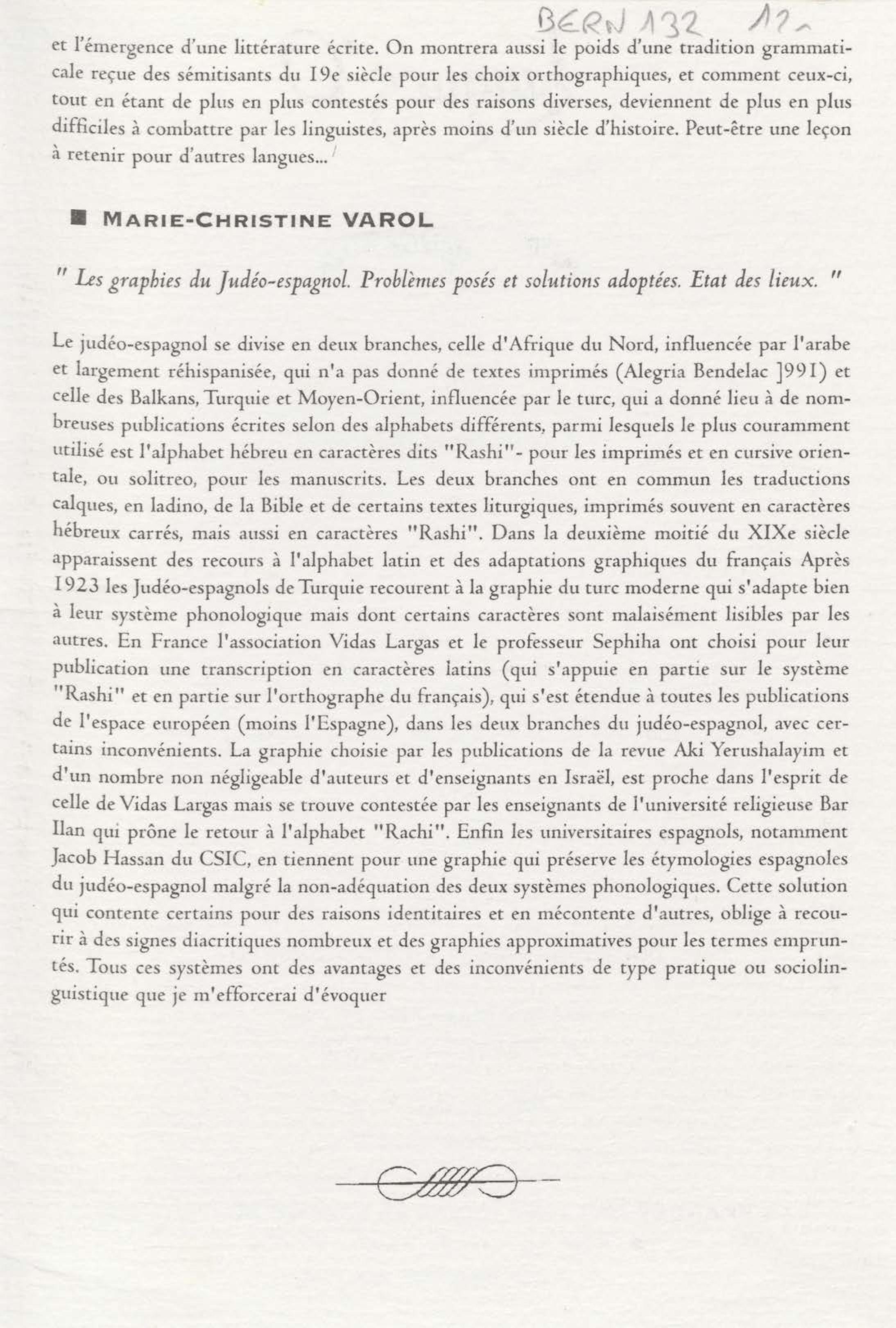 BERN 132 12

et l'émergence d'une littérature écrite. On montrera aussi le poids d'une tradition grammaticale reçue des sémitisants du 19e siècle pour les choix orthographiques, et comment ceux-ci, tout en étant de plus en plus contestés pour des raisons diverses, deviennent de plus en plus difficiles à combattre par les linguistes, après moins d'un siècle d'histoire. Peut-être une leçon à retenir pour d'autres langues...

MARIE-CHRISTINE VAROL

" Les graphies du Judéo-espagnol. Problèmes posés et solutions adoptées. Etat des lieux. "

Le judéo-espagnol se divise en deux branches, celle d'Afrique du Nord, influencée par l'arabe et largement réhispanisée, qui n'a pas donné de textes imprimés (Alegria Bendelac ]991) et celle des Balkans, Turquie et Moyen-Orient, influencée par le turc, qui a donné lieu à de nombreuses publications écrites selon des alphabets différents, parmi lesquels le plus couramment utilisé est l'alphabet hébreu en caractères dits "Rashi"- pour les imprimés et en cursive orientale, ou solitreo, pour les manuscrits. Les deux branches ont en commun les traductions calques, en ladino, de la Bible et de certains textes liturgiques, imprimés souvent en caractères hébreux carrés, mais aussi en caractères "Rashi". Dans la deuxième moitié du XIXe siècle apparaissent des recours à l'alphabet latin et des adaptations graphiques du français Après 1923 les Judéo-espagnols de Turquie recourent à la graphie du turc moderne qui s'adapte bien à leur système phonologique mais dont certains caractères sont malaisément lisibles par les autres. En France l'association Vidas Largas et le professeur Sephiha ont choisi pour leur publication une transcription en caractères latins (qui s'appuie en partie sur le système "Rashi" et en partie sur l'orthographe du français), qui s'est étendue à toutes les publications de l'espace européen (moins l'Espagne), dans les deux branches du judéo-espagnol, avec certains inconvénients. La graphie choisie par les publications de la revue Aki Yerushalayim et d'un nombre non négligeable d'auteurs et d'enseignants en Israël, est proche dans l'esprit de celle de Vidas Largas mais se trouve contestée par les enseignants de l'université religieuse Bar Ilan qui prône le retour à l'alphabet "Rachi". Enfin les universitaires espagnols, notamment Jacob Hassan du CSIC, en tiennent pour une graphie qui préserve les étymologies espagnoles du judéo-espagnol malgré la non-adéquation des deux systèmes phonologiques. Cette solution qui contente certains pour des raisons identitaires et en mécontente d'autres, oblige à recourir à des signes diacritiques nombreux et des graphies approximatives pour les termes empruntés. Tous ces systèmes ont des avantages et des inconvénients de type pratique ou sociolinguistique que je m'efforcerai d'évoquer